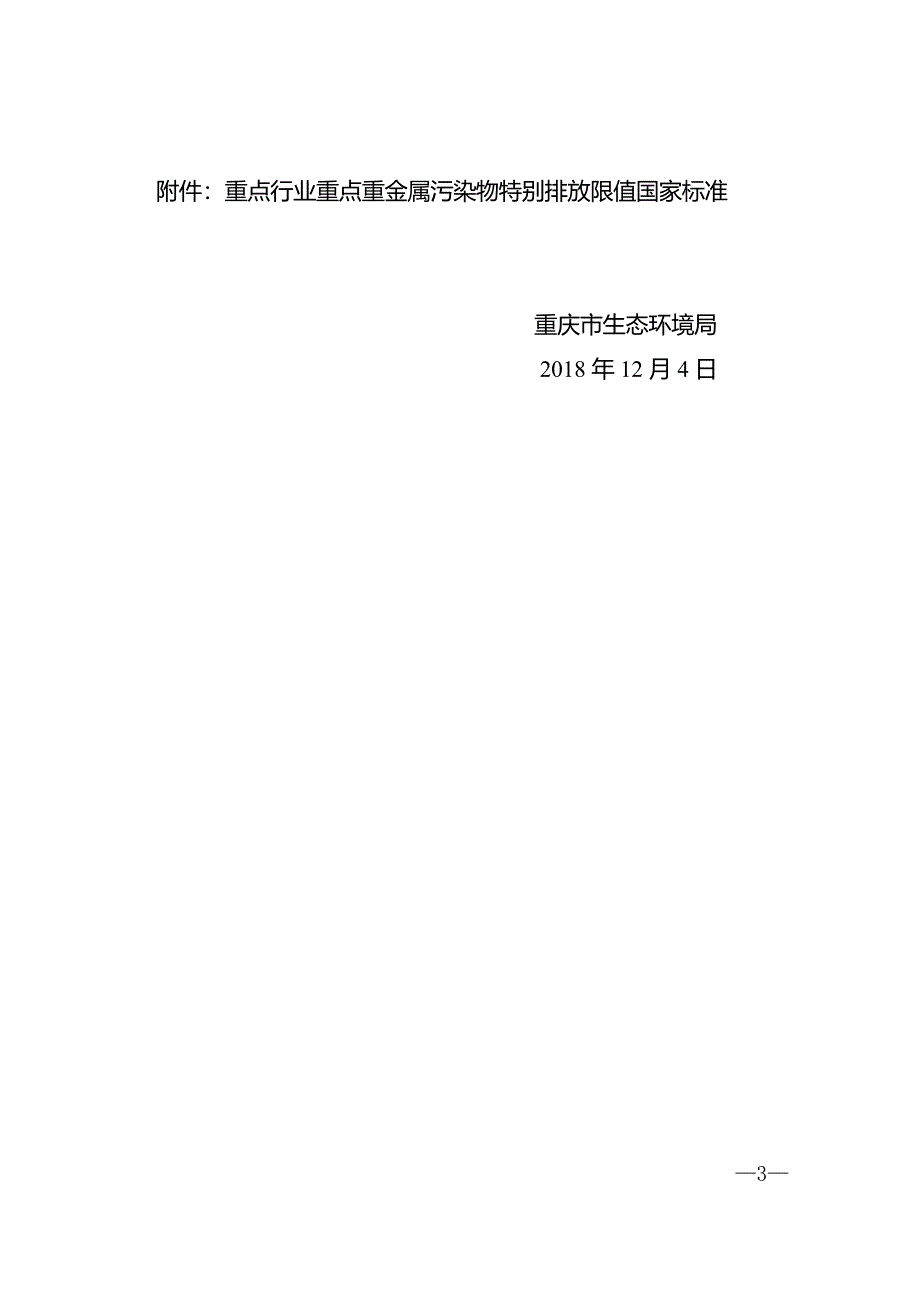 附件：重点行业重点重金属污染物特别排放限值国家标准

重庆市生态环境局
2018 年 12 月 4 日

—3—